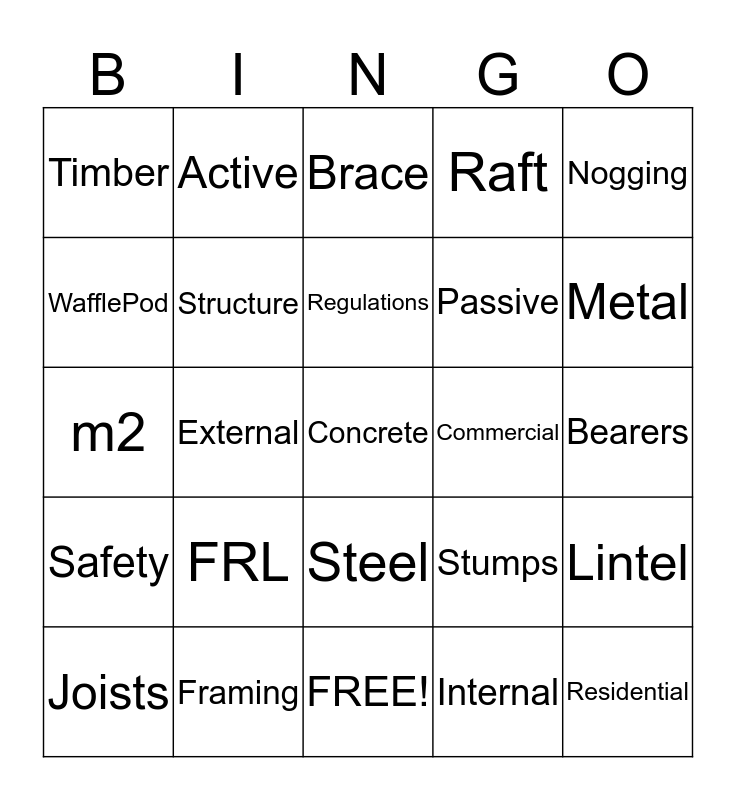 | B | I | N | G | O |
|---|---|---|---|---|
| Timber | Active | Brace | Raft | Nogging |
| WafflePod | Structure | Regulations | Passive | Metal |
| m2 | External | Concrete | Commercial | Bearers |
| Safety | FRL | Steel | Stumps | Lintel |
| Joists | Framing | FREE! | Internal | Residential |